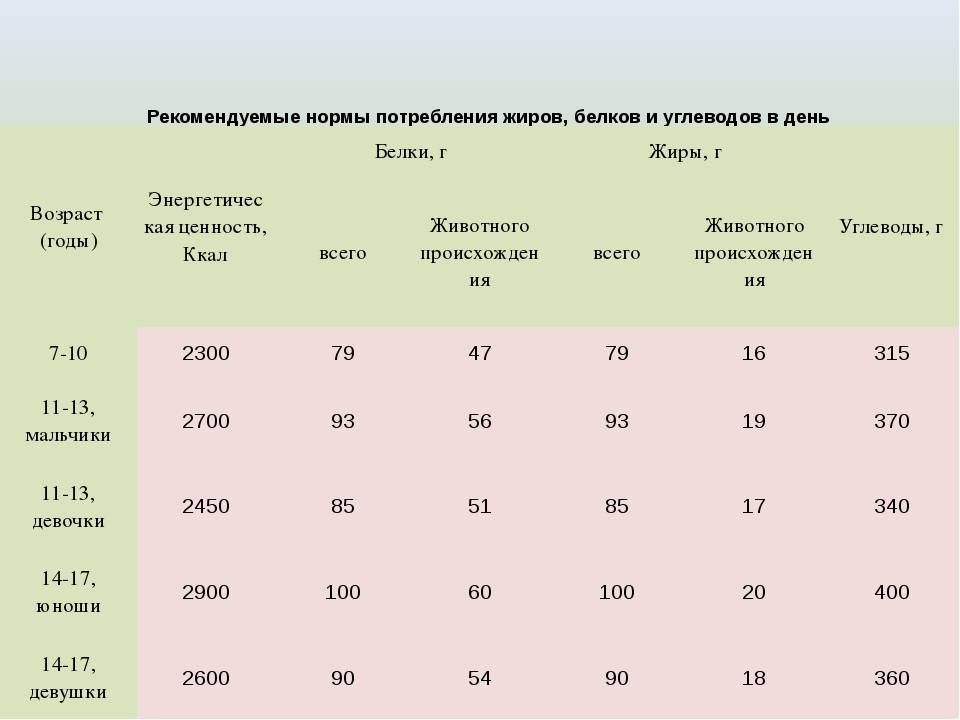 Рекомендуемые нормы потребления жиров, белков и углеводов в день

| Возраст (годы) | Энергетическая ценность, Ккал | Белки, г всего | Белки, г Животного происхождения | Жиры, г всего | Жиры, г Животного происхождения | Углеводы, г |
|---|---|---|---|---|---|---|
| 7-10 | 2300 | 79 | 47 | 79 | 16 | 315 |
| 11-13, мальчики | 2700 | 93 | 56 | 93 | 19 | 370 |
| 11-13, девочки | 2450 | 85 | 51 | 85 | 17 | 340 |
| 14-17, юноши | 2900 | 100 | 60 | 100 | 20 | 400 |
| 14-17, девушки | 2600 | 90 | 54 | 90 | 18 | 360 |